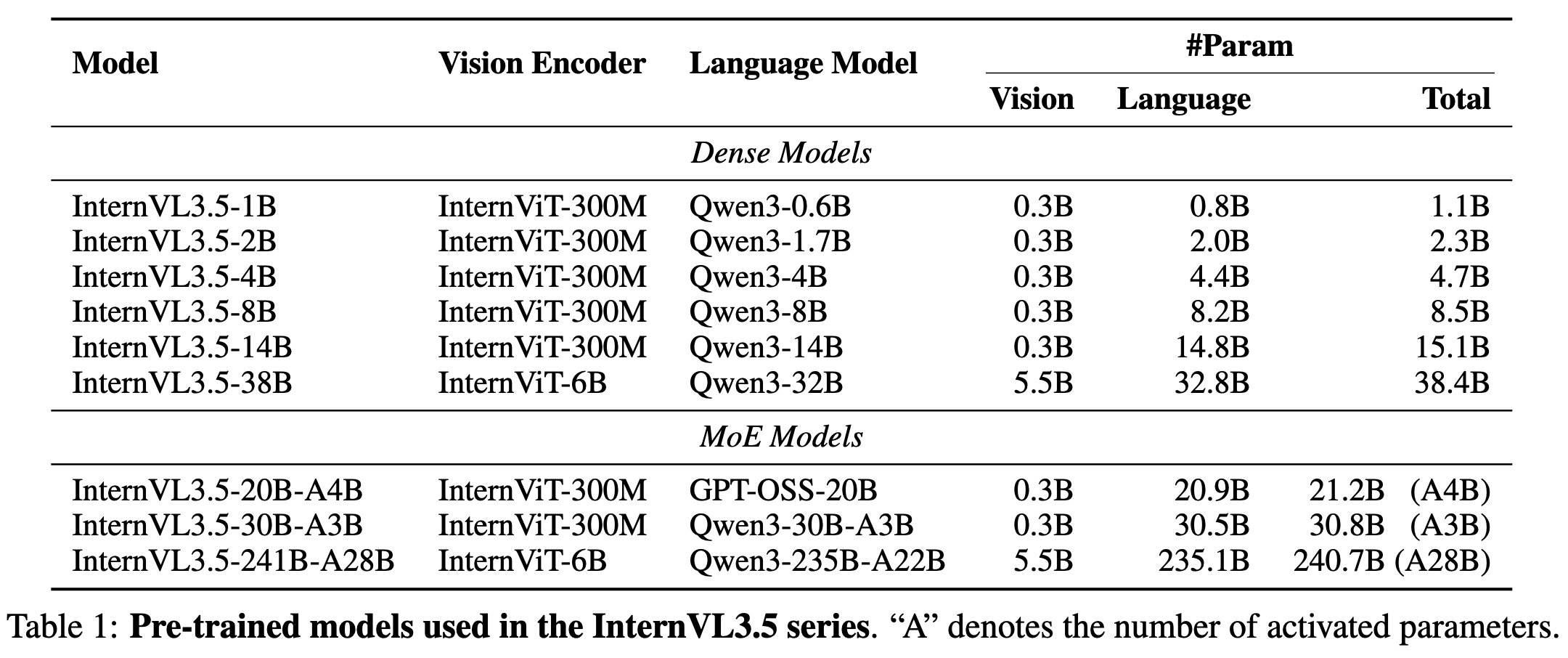 | Model | Vision Encoder | Language Model | #Param | | |
|---|---|---|---|---|---|
| | | | Vision | Language | Total |
| Dense Models | | | | | |
| InternVL3.5-1B | InternViT-300M | Qwen3-0.6B | 0.3B | 0.8B | 1.1B |
| InternVL3.5-2B | InternViT-300M | Qwen3-1.7B | 0.3B | 2.0B | 2.3B |
| InternVL3.5-4B | InternViT-300M | Qwen3-4B | 0.3B | 4.4B | 4.7B |
| InternVL3.5-8B | InternViT-300M | Qwen3-8B | 0.3B | 8.2B | 8.5B |
| InternVL3.5-14B | InternViT-300M | Qwen3-14B | 0.3B | 14.8B | 15.1B |
| InternVL3.5-38B | InternViT-6B | Qwen3-32B | 5.5B | 32.8B | 38.4B |
| MoE Models | | | | | |
| InternVL3.5-20B-A4B | InternViT-300M | GPT-OSS-20B | 0.3B | 20.9B | 21.2B (A4B) |
| InternVL3.5-30B-A3B | InternViT-300M | Qwen3-30B-A3B | 0.3B | 30.5B | 30.8B (A3B) |
| InternVL3.5-241B-A28B | InternViT-6B | Qwen3-235B-A22B | 5.5B | 235.1B | 240.7B (A28B) |

Table 1: Pre-trained models used in the InternVL3.5 series. "A" denotes the number of activated parameters.